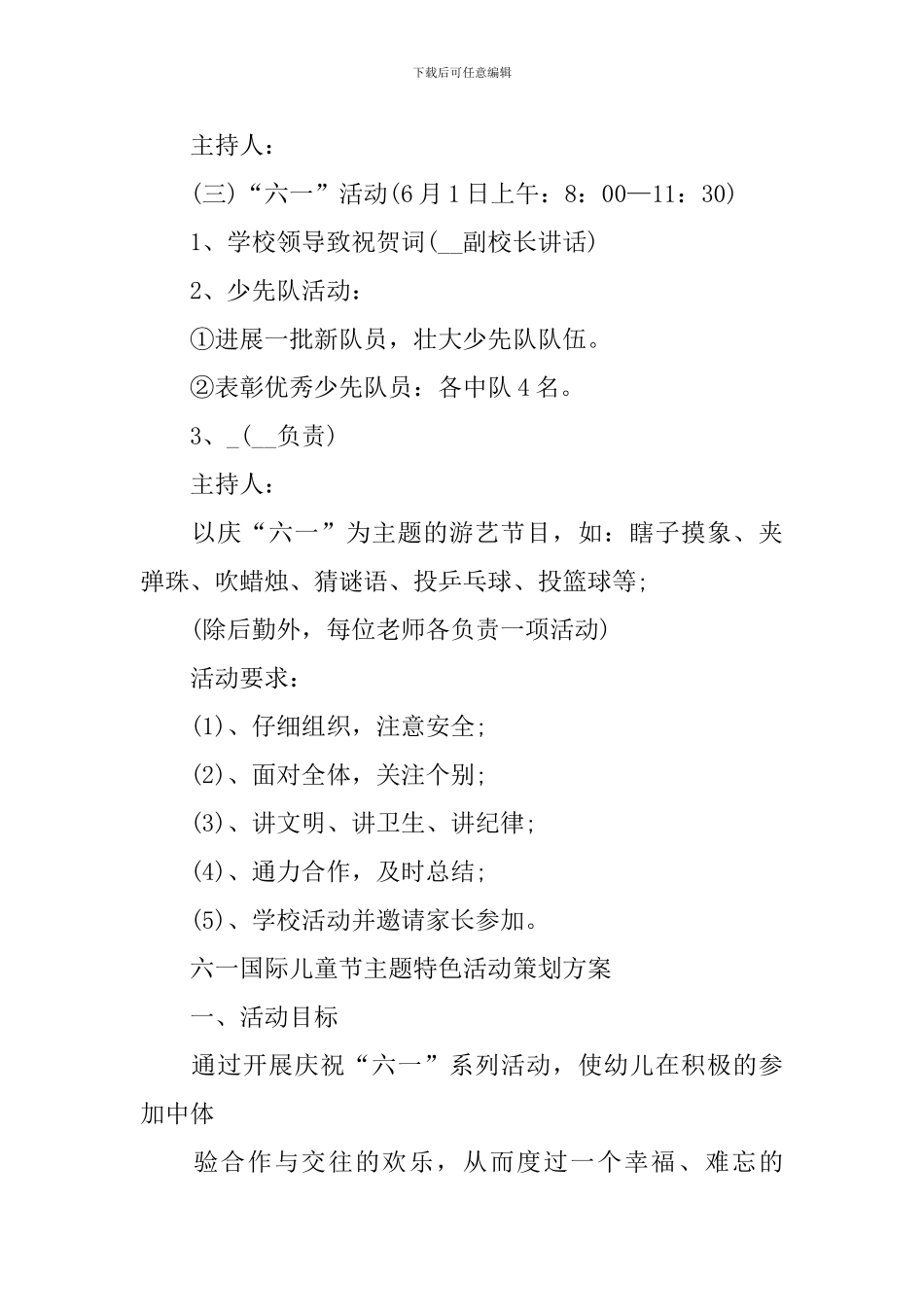 下载后可任意编辑

主持人：

(三)“六一”活动(6月1日上午：8：00—11：30)

1、学校领导致祝贺词(__副校长讲话)

2、少先队活动：

①进展一批新队员，壮大少先队队伍。

②表彰优秀少先队员：各中队4名。

3、_(__负责)

主持人：

以庆“六一”为主题的游艺节目，如：瞎子摸象、夹弹珠、吹蜡烛、猜谜语、投乒乓球、投篮球等;

(除后勤外，每位老师各负责一项活动)

活动要求：

(1)、仔细组织，注意安全;

(2)、面对全体，关注个别;

(3)、讲文明、讲卫生、讲纪律;

(4)、通力合作，及时总结;

(5)、学校活动并邀请家长参加。

六一国际儿童节主题特色活动策划方案

一、活动目标

通过开展庆祝“六一”系列活动，使幼儿在积极的参加中体

验合作与交往的欢乐，从而度过一个幸福、难忘的